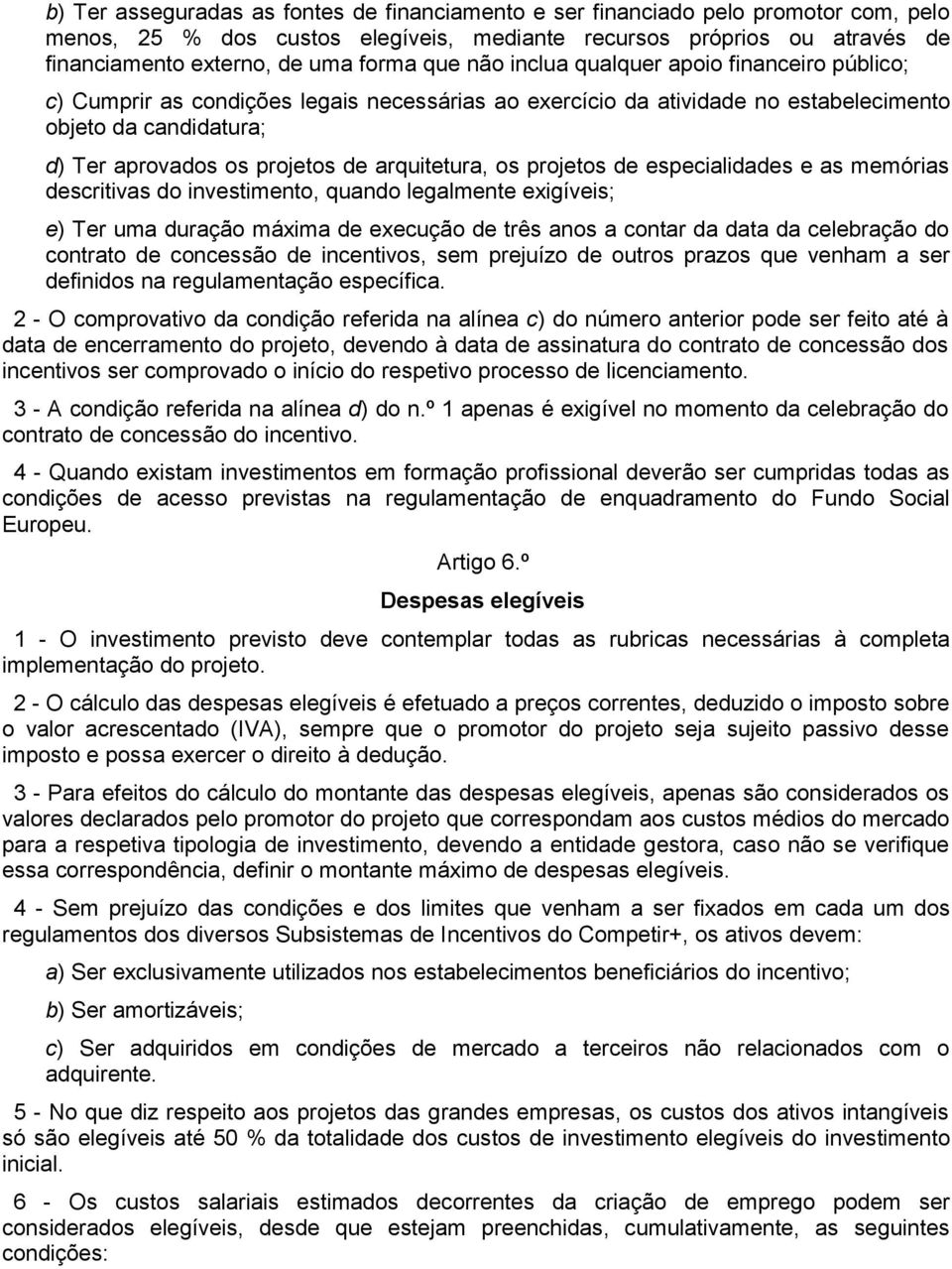 b) Ter asseguradas as fontes de financiamento e ser financiado pelo promotor com, pelo menos, 25 % dos custos elegíveis, mediante recursos próprios ou através de financiamento externo, de uma forma que não inclua qualquer apoio financeiro público;

c) Cumprir as condições legais necessárias ao exercício da atividade no estabelecimento objeto da candidatura;

d) Ter aprovados os projetos de arquitetura, os projetos de especialidades e as memórias descritivas do investimento, quando legalmente exigíveis;

e) Ter uma duração máxima de execução de três anos a contar da data da celebração do contrato de concessão de incentivos, sem prejuízo de outros prazos que venham a ser definidos na regulamentação específica.

2 - O comprovativo da condição referida na alínea c) do número anterior pode ser feito até à data de encerramento do projeto, devendo à data de assinatura do contrato de concessão dos incentivos ser comprovado o início do respetivo processo de licenciamento.

3 - A condição referida na alínea d) do n.º 1 apenas é exigível no momento da celebração do contrato de concessão do incentivo.

4 - Quando existam investimentos em formação profissional deverão ser cumpridas todas as condições de acesso previstas na regulamentação de enquadramento do Fundo Social Europeu.

Artigo 6.º

Despesas elegíveis

1 - O investimento previsto deve contemplar todas as rubricas necessárias à completa implementação do projeto.

2 - O cálculo das despesas elegíveis é efetuado a preços correntes, deduzido o imposto sobre o valor acrescentado (IVA), sempre que o promotor do projeto seja sujeito passivo desse imposto e possa exercer o direito à dedução.

3 - Para efeitos do cálculo do montante das despesas elegíveis, apenas são considerados os valores declarados pelo promotor do projeto que correspondam aos custos médios do mercado para a respetiva tipologia de investimento, devendo a entidade gestora, caso não se verifique essa correspondência, definir o montante máximo de despesas elegíveis.

4 - Sem prejuízo das condições e dos limites que venham a ser fixados em cada um dos regulamentos dos diversos Subsistemas de Incentivos do Competir+, os ativos devem:

a) Ser exclusivamente utilizados nos estabelecimentos beneficiários do incentivo;

b) Ser amortizáveis;

c) Ser adquiridos em condições de mercado a terceiros não relacionados com o adquirente.

5 - No que diz respeito aos projetos das grandes empresas, os custos dos ativos intangíveis só são elegíveis até 50 % da totalidade dos custos de investimento elegíveis do investimento inicial.

6 - Os custos salariais estimados decorrentes da criação de emprego podem ser considerados elegíveis, desde que estejam preenchidas, cumulativamente, as seguintes condições: